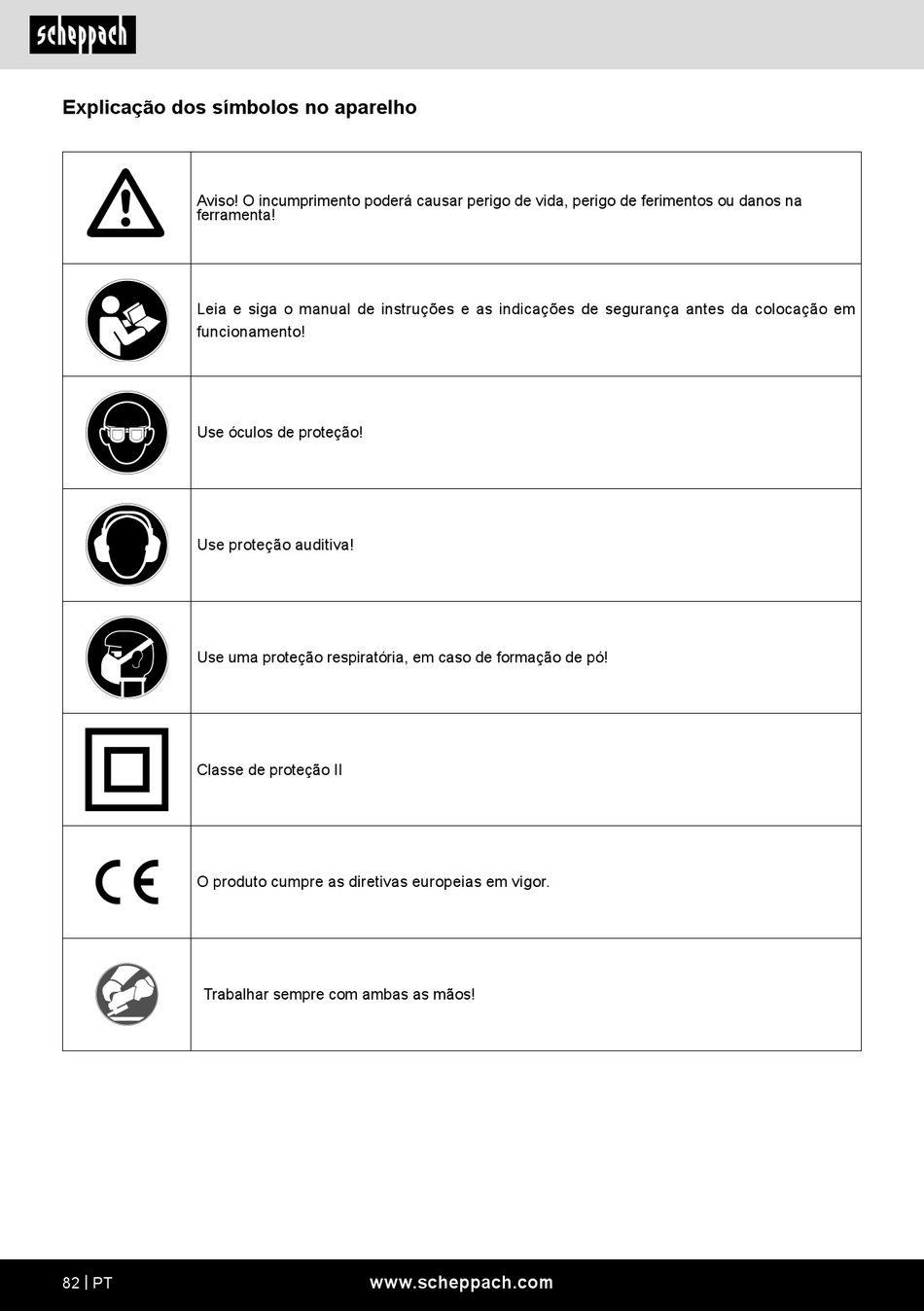 scheppach

Explicação dos símbolos no aparelho

| | |
|---|---|
| | Aviso! O incumprimento poderá causar perigo de vida, perigo de ferimentos ou danos na ferramenta! |
| | Leia e siga o manual de instruções e as indicações de segurança antes da colocação em funcionamento! |
| | Use óculos de proteção! |
| | Use proteção auditiva! |
| | Use uma proteção respiratória, em caso de formação de pó! |
| | Classe de proteção II |
| CE | O produto cumpre as diretivas europeias em vigor. |
| | Trabalhar sempre com ambas as mãos! |

82 | PT www.scheppach.com